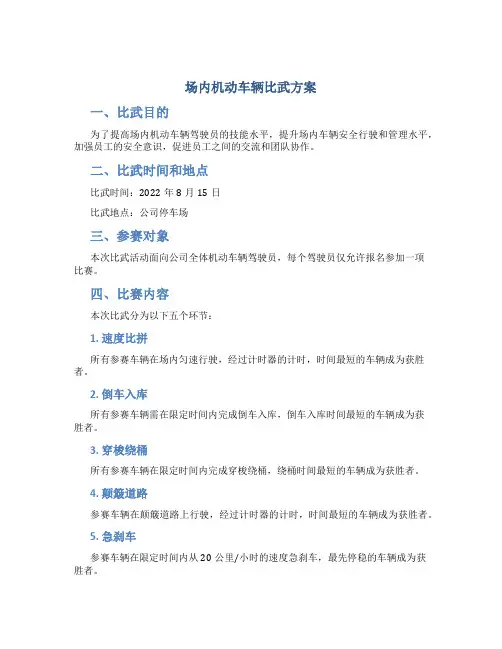 场内机动车辆比武方案

一、比武目的

为了提高场内机动车辆驾驶员的技能水平，提升场内车辆安全行驶和管理水平，加强员工的安全意识，促进员工之间的交流和团队协作。

二、比武时间和地点

比武时间：2022 年 8 月 15 日

比武地点：公司停车场

三、参赛对象

本次比武活动面向公司全体机动车辆驾驶员，每个驾驶员仅允许报名参加一项比赛。

四、比赛内容

本次比武分为以下五个环节：

1. 速度比拼

所有参赛车辆在场内匀速行驶，经过计时器的计时，时间最短的车辆成为获胜者。

2. 倒车入库

所有参赛车辆需在限定时间内完成倒车入库，倒车入库时间最短的车辆成为获胜者。

3. 穿梭绕桶

所有参赛车辆在限定时间内完成穿梭绕桶，绕桶时间最短的车辆成为获胜者。

4. 颠簸道路

参赛车辆在颠簸道路上行驶，经过计时器的计时，时间最短的车辆成为获胜者。

5. 急刹车

参赛车辆在限定时间内从 20 公里/小时的速度急刹车，最先停稳的车辆成为获胜者。